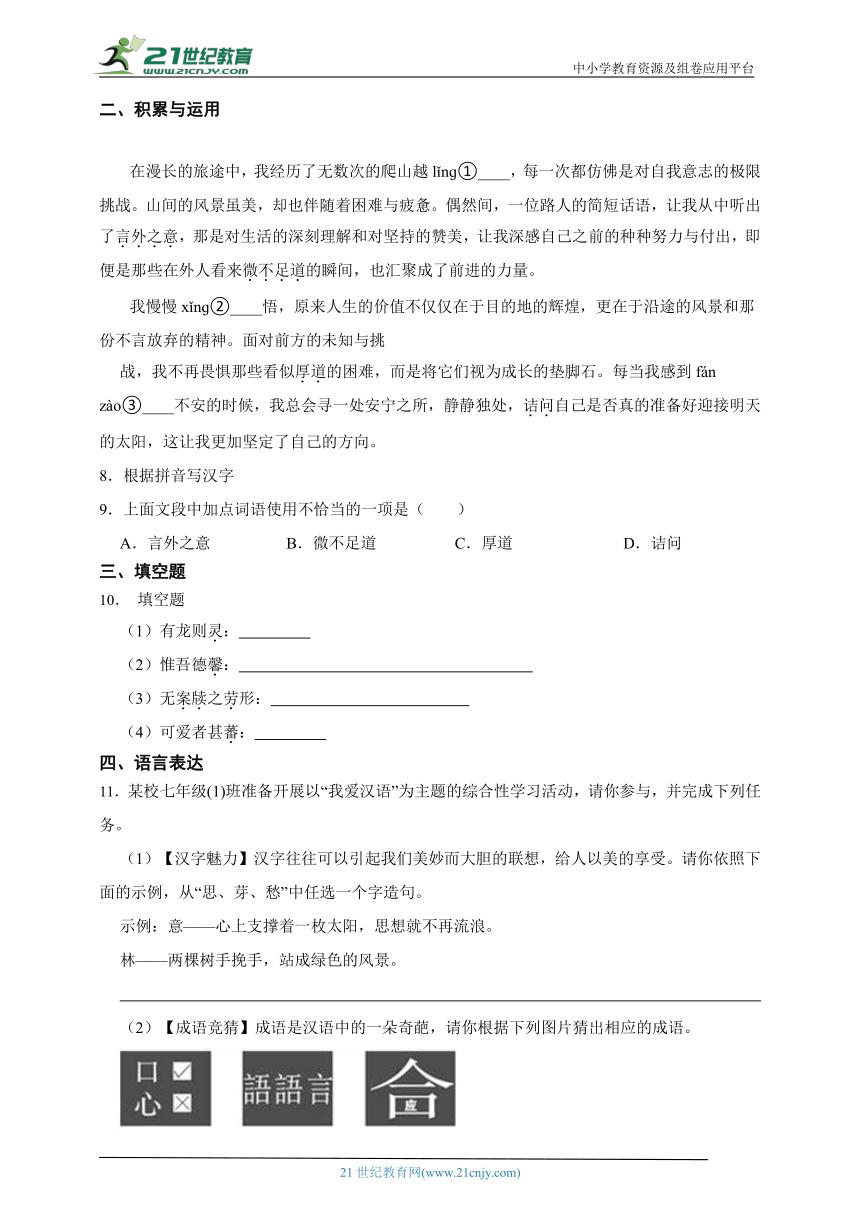 21世纪教育
www.21cnjy.com
中小学教育资源及组卷应用平台

二、积累与运用

在漫长的旅途中，我经历了无数次的爬山越 lǐng①____，每一次都仿佛是对自我意志的极限挑战。山间的风景虽美，却也伴随着困难与疲惫。偶然间，一位路人的简短话语，让我从中听出了言外之意，那是对生活的深刻理解和对坚持的赞美，让我深感自己之前的种种努力与付出，即便是那些在外人看来微不足道的瞬间，也汇聚成了前进的力量。

我慢慢 xǐng②____悟，原来人生的价值不仅仅在于目的地的辉煌，更在于沿途的风景和那份不言放弃的精神。面对前方的未知与挑

战，我不再畏惧那些看似厚道的困难，而是将它们视为成长的垫脚石。每当我感到 fán zào③____不安的时候，我总会寻一处安宁之所，静静独处，诘问自己是否真的准备好迎接明天的太阳，这让我更加坚定了自己的方向。

8．根据拼音写汉字

9．上面文段中加点词语使用不恰当的一项是（　　）

A．言外之意　　B．微不足道　　C．厚道　　D．诘问

三、填空题

10．　填空题

（1）有龙则灵：________

（2）惟吾德馨：________

（3）无案牍之劳形：________

（4）可爱者甚蕃：________

四、语言表达

11．某校七年级(1)班准备开展以“我爱汉语”为主题的综合性学习活动，请你参与，并完成下列任务。

（1）【汉字魅力】汉字往往可以引起我们美妙而大胆的联想，给人以美的享受。请你依照下面的示例，从“思、芽、愁”中任选一个字造句。

示例：意——心上支撑着一枚太阳，思想就不再流浪。

林——两棵树手挽手，站成绿色的风景。

（2）【成语竞猜】成语是汉语中的一朵奇葩，请你根据下列图片猜出相应的成语。

口 ☑
心 ☒

語語言

合
应

21 世纪教育网(www.21cnjy.com)